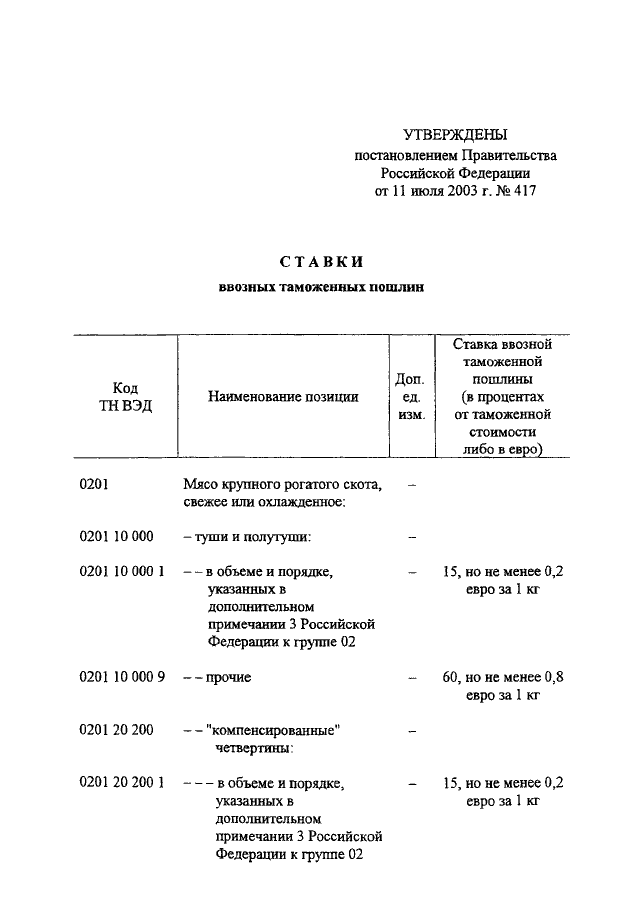 УТВЕРЖДЕНЫ
постановлением Правительства
Российской Федерации
от 11 июля 2003 г. № 417

СТАВКИ
ввозных таможенных пошлин

| Код ТН ВЭД | Наименование позиции | Доп. ед. изм. | Ставка ввозной таможенной пошлины (в процентах от таможенной стоимости либо в евро) |
|---|---|---|---|
| 0201 | Мясо крупного рогатого скота, свежее или охлажденное: | – | |
| 0201 10 000 | – туши и полутуши: | – | |
| 0201 10 000 1 | – – в объеме и порядке, указанных в дополнительном примечании 3 Российской Федерации к группе 02 | – | 15, но не менее 0,2 евро за 1 кг |
| 0201 10 000 9 | – – прочие | – | 60, но не менее 0,8 евро за 1 кг |
| 0201 20 200 | – – "компенсированные" четвертины: | – | |
| 0201 20 200 1 | – – – в объеме и порядке, указанных в дополнительном примечании 3 Российской Федерации к группе 02 | – | 15, но не менее 0,2 евро за 1 кг |